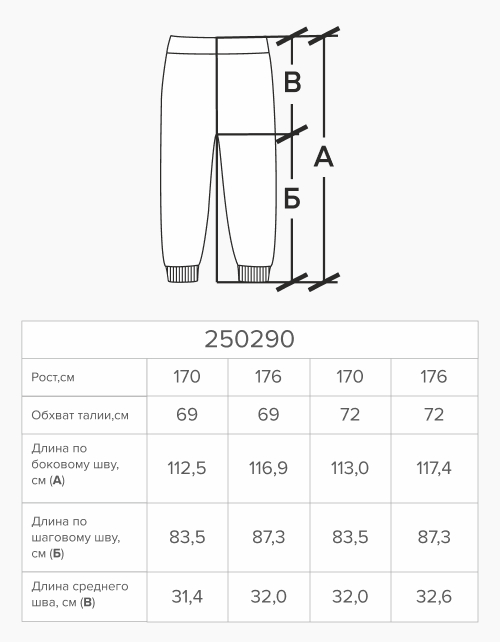 В
А
Б

| 250290 | | | | |
|---|---|---|---|---|
| Рост,см | 170 | 176 | 170 | 176 |
| Обхват талии,см | 69 | 69 | 72 | 72 |
| Длина по боковому шву, см (**А**) | 112,5 | 116,9 | 113,0 | 117,4 |
| Длина по шаговому шву, см (**Б**) | 83,5 | 87,3 | 83,5 | 87,3 |
| Длина среднего шва, см (**В**) | 31,4 | 32,0 | 32,0 | 32,6 |